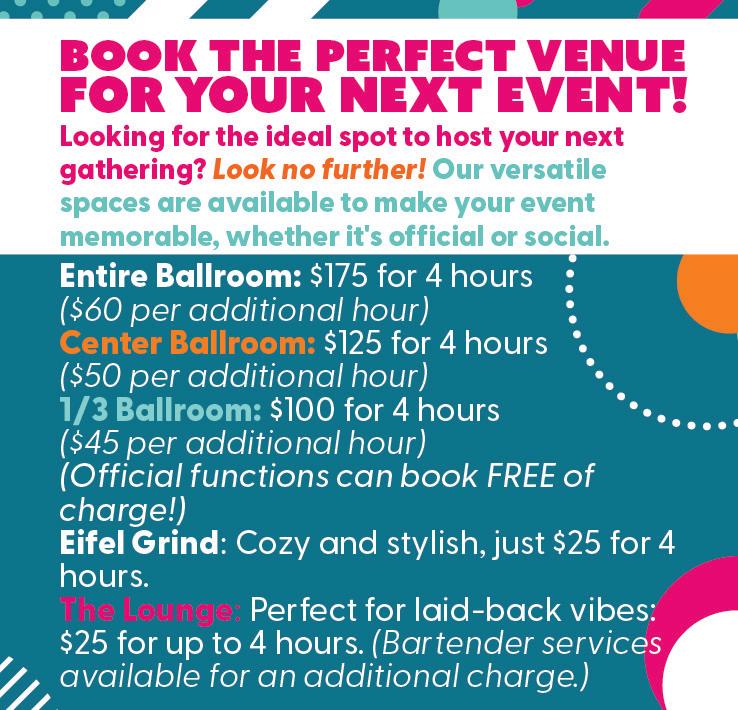 BOOK THE PERFECT VENUE FOR YOUR NEXT EVENT!

Looking for the ideal spot to host your next gathering? Look no further! Our versatile spaces are available to make your event memorable, whether it's official or social.

Entire Ballroom: $175 for 4 hours
($60 per additional hour)
Center Ballroom: $125 for 4 hours
($50 per additional hour)
1/3 Ballroom: $100 for 4 hours
($45 per additional hour)
(Official functions can book FREE of charge!)
Eifel Grind: Cozy and stylish, just $25 for 4 hours.
The Lounge: Perfect for laid-back vibes: $25 for up to 4 hours. (Bartender services available for an additional charge.)